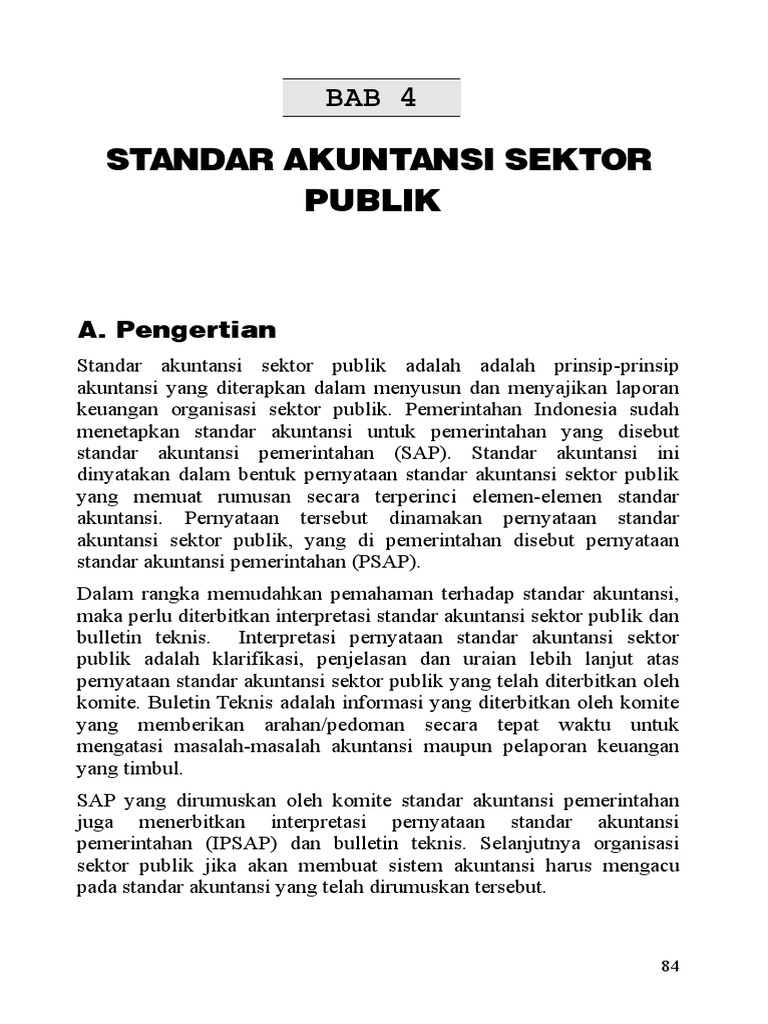 BAB 4

STANDAR AKUNTANSI SEKTOR PUBLIK

A. Pengertian

Standar akuntansi sektor publik adalah adalah prinsip-prinsip akuntansi yang diterapkan dalam menyusun dan menyajikan laporan keuangan organisasi sektor publik. Pemerintahan Indonesia sudah menetapkan standar akuntansi untuk pemerintahan yang disebut standar akuntansi pemerintahan (SAP). Standar akuntansi ini dinyatakan dalam bentuk pernyataan standar akuntansi sektor publik yang memuat rumusan secara terperinci elemen-elemen standar akuntansi. Pernyataan tersebut dinamakan pernyataan standar akuntansi sektor publik, yang di pemerintahan disebut pernyataan standar akuntansi pemerintahan (PSAP).

Dalam rangka memudahkan pemahaman terhadap standar akuntansi, maka perlu diterbitkan interpretasi standar akuntansi sektor publik dan bulletin teknis. Interpretasi pernyataan standar akuntansi sektor publik adalah klarifikasi, penjelasan dan uraian lebih lanjut atas pernyataan standar akuntansi sektor publik yang telah diterbitkan oleh komite. Buletin Teknis adalah informasi yang diterbitkan oleh komite yang memberikan arahan/pedoman secara tepat waktu untuk mengatasi masalah-masalah akuntansi maupun pelaporan keuangan yang timbul.

SAP yang dirumuskan oleh komite standar akuntansi pemerintahan juga menerbitkan interpretasi pernyataan standar akuntansi pemerintahan (IPSAP) dan bulletin teknis. Selanjutnya organisasi sektor publik jika akan membuat sistem akuntansi harus mengacu pada standar akuntansi yang telah dirumuskan tersebut.

84